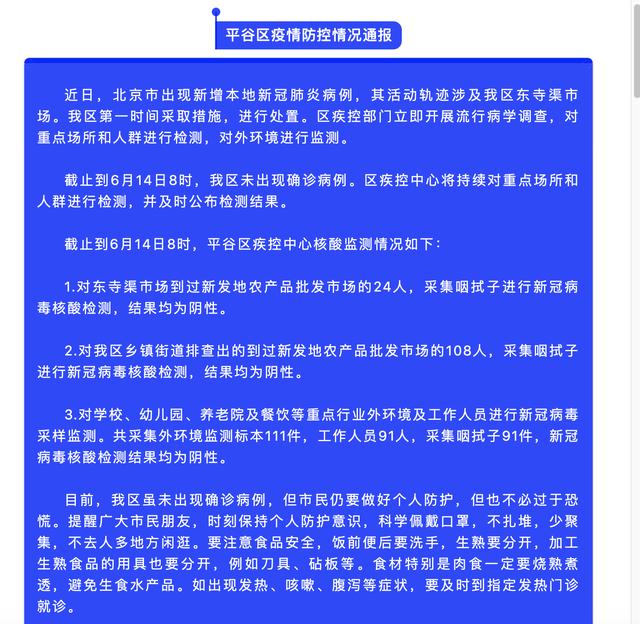 平谷区疫情防控情况通报

近日，北京市出现新增本地新冠肺炎病例，其活动轨迹涉及我区东寺渠市场。我区第一时间采取措施，进行处置。区疾控部门立即开展流行病学调查，对重点场所和人群进行检测，对外环境进行监测。

截止到6月14日8时，我区未出现确诊病例。区疾控中心将持续对重点场所和人群进行检测，并及时公布检测结果。

截止到6月14日8时，平谷区疾控中心核酸监测情况如下：

1.对东寺渠市场到过新发地农产品批发市场的24人，采集咽拭子进行新冠病毒核酸检测，结果均为阴性。

2.对我区乡镇街道排查出的到过新发地农产品批发市场的108人，采集咽拭子进行新冠病毒核酸检测，结果均为阴性。

3.对学校、幼儿园、养老院及餐饮等重点行业外环境及工作人员进行新冠病毒采样监测。共采集外环境监测标本111件，工作人员91人，采集咽拭子91件，新冠病毒核酸检测结果均为阴性。

目前，我区虽未出现确诊病例，但市民仍要做好个人防护，但也不必过于恐慌。提醒广大市民朋友，时刻保持个人防护意识，科学佩戴口罩，不扎堆，少聚集，不去人多地方闲逛。要注意食品安全，饭前便后要洗手，生熟要分开，加工生熟食品的用具也要分开，例如刀具、砧板等。食材特别是肉食一定要烧熟煮透，避免生食水产品。如出现发热、咳嗽、腹泻等症状，要及时到指定发热门诊就诊。